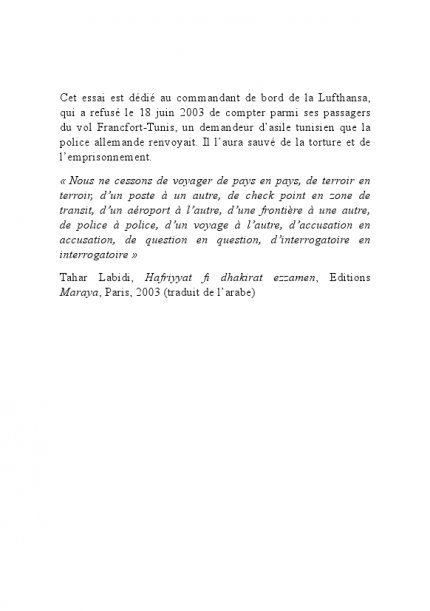 Cet essai est dédié au commandant de bord de la Lufthansa, qui a refusé le 18 juin 2003 de compter parmi ses passagers du vol Francfort-Tunis, un demandeur d'asile tunisien que la police allemande renvoyait. Il l'aura sauvé de la torture et de l'emprisonnement.

« Nous ne cessons de voyager de pays en pays, de terroir en terroir, d'un poste à un autre, de check point en zone de transit, d'un aéroport à l'autre, d'une frontière à une autre, de police à police, d'un voyage à l'autre, d'accusation en accusation, de question en question, d'interrogatoire en interrogatoire »

Tahar Labidi, Hafriyyat fi dhakirat ezzamen, Editions Maraya, Paris, 2003 (traduit de l'arabe)